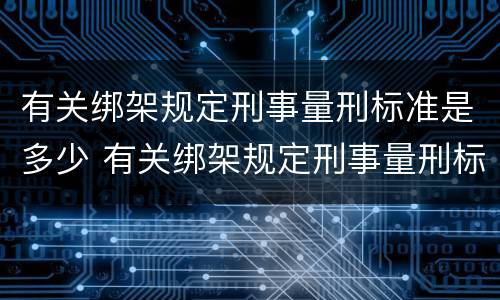 有关绑架规定刑事量刑标准是多少 有关绑架规定刑事量刑标